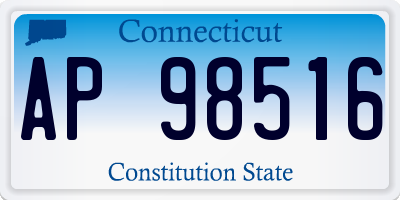 Connecticut
AP 98516
Constitution State